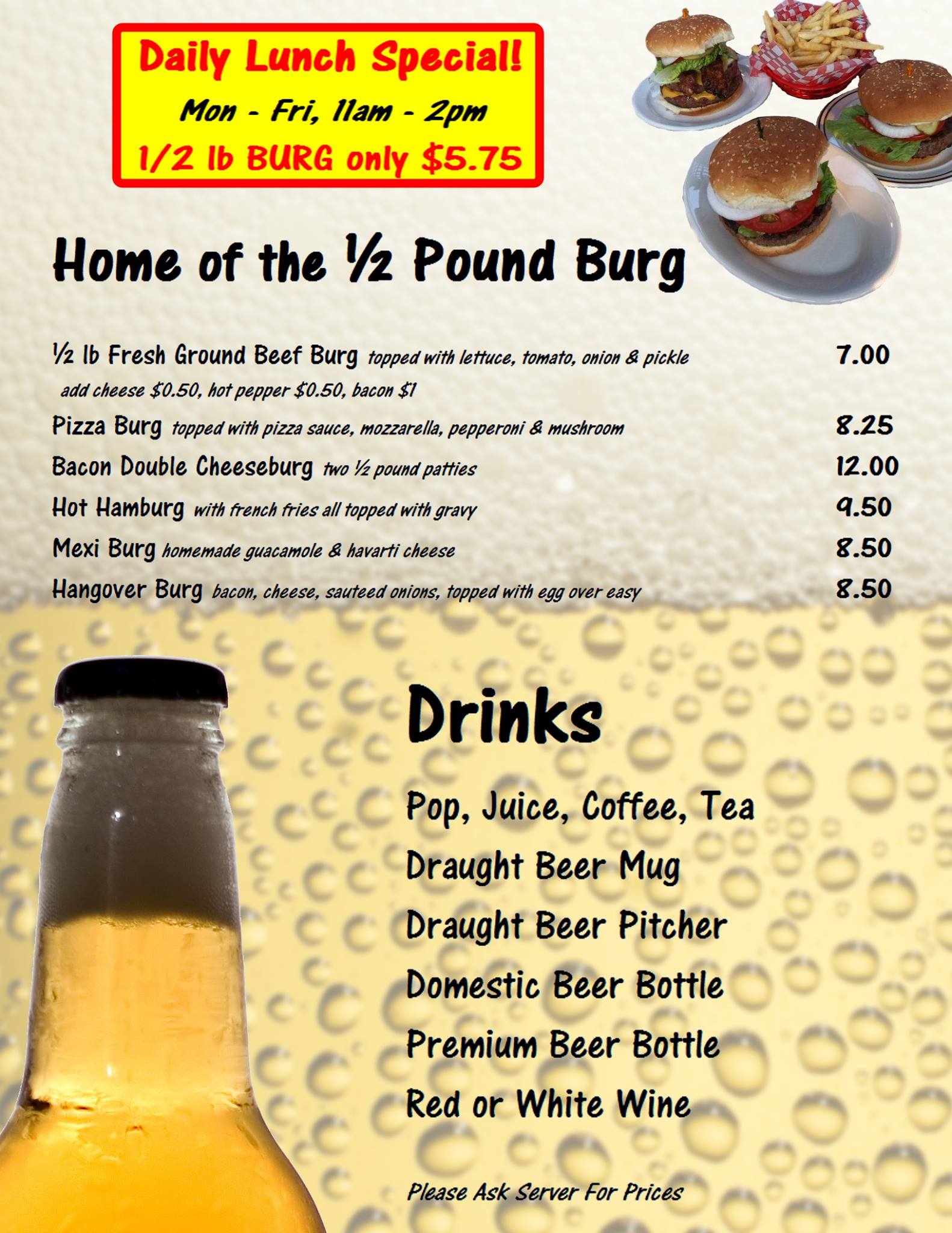 Daily Lunch Special!
Mon - Fri, 11am - 2pm
1/2 lb BURG only $5.75

Home of the ½ Pound Burg

½ lb Fresh Ground Beef Burg topped with lettuce, tomato, onion & pickle 7.00
add cheese $0.50, hot pepper $0.50, bacon $1

Pizza Burg topped with pizza sauce, mozzarella, pepperoni & mushroom 8.25

Bacon Double Cheeseburg two ½ pound patties 12.00

Hot Hamburg with french fries all topped with gravy 9.50

Mexi Burg homemade guacamole & havarti cheese 8.50

Hangover Burg bacon, cheese, sauteed onions, topped with egg over easy 8.50

Drinks

Pop, Juice, Coffee, Tea
Draught Beer Mug
Draught Beer Pitcher
Domestic Beer Bottle
Premium Beer Bottle
Red or White Wine

Please Ask Server For Prices